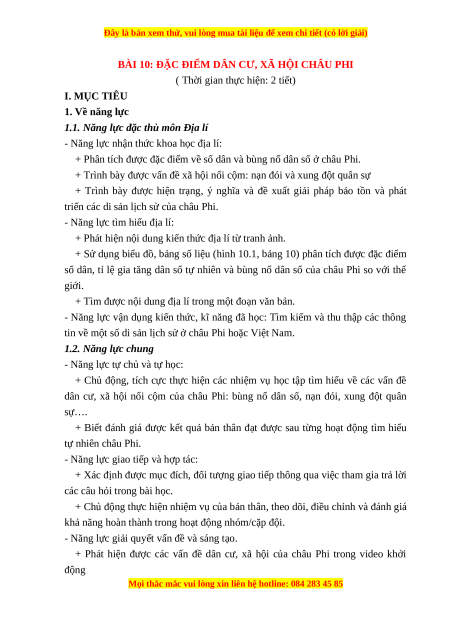 Đây là bản xem thử, vui lòng mua tài liệu để xem chi tiết (có lời giải)

BÀI 10: ĐẶC ĐIỂM DÂN CƯ, XÃ HỘI CHÂU PHI
( Thời gian thực hiện: 2 tiết)

I. MỤC TIÊU
1. Về năng lực
1.1. Năng lực đặc thù môn Địa lí
- Năng lực nhận thức khoa học địa lí:
+ Phân tích được đặc điểm về số dân và bùng nổ dân số ở châu Phi.
+ Trình bày được vấn đề xã hội nổi cộm: nạn đói và xung đột quân sự
+ Trình bày được hiện trạng, ý nghĩa và đề xuất giải pháp bảo tồn và phát triển các di sản lịch sử của châu Phi.
- Năng lực tìm hiểu địa lí:
+ Phát hiện nội dung kiến thức địa lí từ tranh ảnh.
+ Sử dụng biểu đồ, bảng số liệu (hình 10.1, bảng 10) phân tích được đặc điểm số dân, tỉ lệ gia tăng dân số tự nhiên và bùng nổ dân số của châu Phi so với thế giới.
+ Tìm được nội dung địa lí trong một đoạn văn bản.
- Năng lực vận dụng kiến thức, kĩ năng đã học: Tìm kiếm và thu thập các thông tin về một số di sản lịch sử ở châu Phi hoặc Việt Nam.
1.2. Năng lực chung
- Năng lực tự chủ và tự học:
+ Chủ động, tích cực thực hiện các nhiệm vụ học tập tìm hiểu về các vấn đề dân cư, xã hội nổi cộm của châu Phi: bùng nổ dân số, nạn đói, xung đột quân sự….
+ Biết đánh giá được kết quả bản thân đạt được sau từng hoạt động tìm hiểu tự nhiên châu Phi.
- Năng lực giao tiếp và hợp tác:
+ Xác định được mục đích, đối tượng giao tiếp thông qua việc tham gia trả lời các câu hỏi trong bài học.
+ Chủ động thực hiện nhiệm vụ của bản thân, theo dõi, điều chỉnh và đánh giá khả năng hoàn thành trong hoạt động nhóm/cặp đội.
- Năng lực giải quyết vấn đề và sáng tạo.
+ Phát hiện được các vấn đề dân cư, xã hội của châu Phi trong video khởi động

Mọi thắc mắc vui lòng xin liên hệ hotline: 084 283 45 85